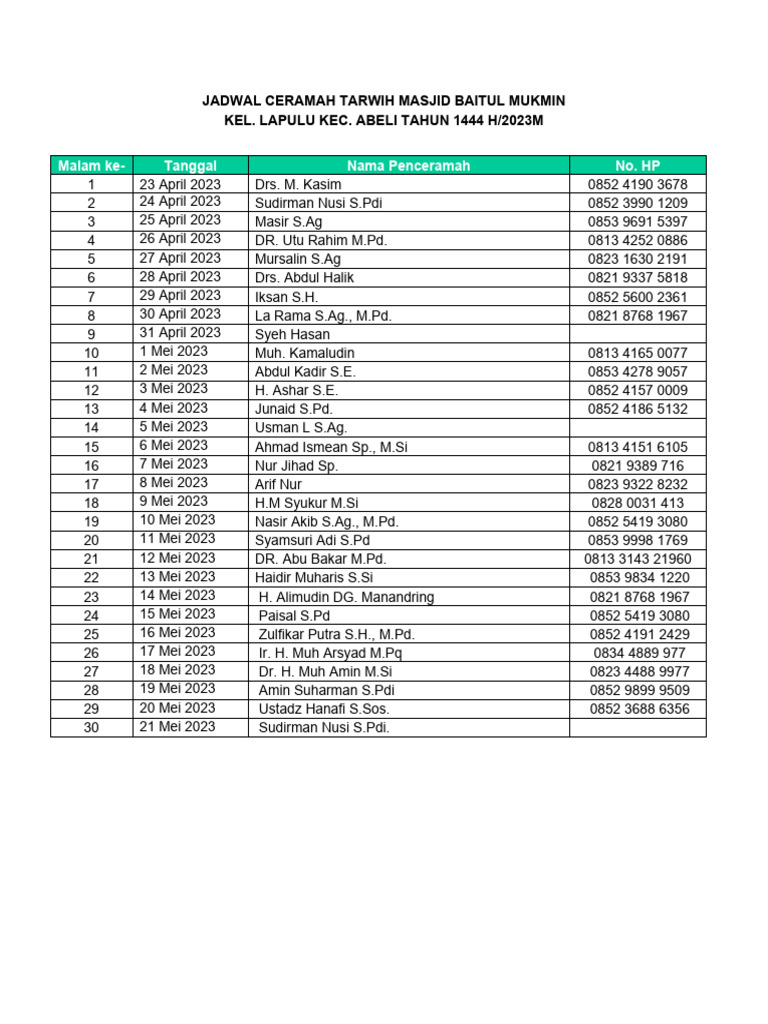 JADWAL CERAMAH TARWIH MASJID BAITUL MUKMIN
KEL. LAPULU KEC. ABELI TAHUN 1444 H/2023M

| Malam ke- | Tanggal | Nama Penceramah | No. HP |
|---|---|---|---|
| 1 | 23 April 2023 | Drs. M. Kasim | 0852 4190 3678 |
| 2 | 24 April 2023 | Sudirman Nusi S.Pdi | 0852 3990 1209 |
| 3 | 25 April 2023 | Masir S.Ag | 0853 9691 5397 |
| 4 | 26 April 2023 | DR. Utu Rahim M.Pd. | 0813 4252 0886 |
| 5 | 27 April 2023 | Mursalin S.Ag | 0823 1630 2191 |
| 6 | 28 April 2023 | Drs. Abdul Halik | 0821 9337 5818 |
| 7 | 29 April 2023 | Iksan S.H. | 0852 5600 2361 |
| 8 | 30 April 2023 | La Rama S.Ag., M.Pd. | 0821 8768 1967 |
| 9 | 31 April 2023 | Syeh Hasan | |
| 10 | 1 Mei 2023 | Muh. Kamaludin | 0813 4165 0077 |
| 11 | 2 Mei 2023 | Abdul Kadir S.E. | 0853 4278 9057 |
| 12 | 3 Mei 2023 | H. Ashar S.E. | 0852 4157 0009 |
| 13 | 4 Mei 2023 | Junaid S.Pd. | 0852 4186 5132 |
| 14 | 5 Mei 2023 | Usman L S.Ag. | |
| 15 | 6 Mei 2023 | Ahmad Ismean Sp., M.Si | 0813 4151 6105 |
| 16 | 7 Mei 2023 | Nur Jihad Sp. | 0821 9389 716 |
| 17 | 8 Mei 2023 | Arif Nur | 0823 9322 8232 |
| 18 | 9 Mei 2023 | H.M Syukur M.Si | 0828 0031 413 |
| 19 | 10 Mei 2023 | Nasir Akib S.Ag., M.Pd. | 0852 5419 3080 |
| 20 | 11 Mei 2023 | Syamsuri Adi S.Pd | 0853 9998 1769 |
| 21 | 12 Mei 2023 | DR. Abu Bakar M.Pd. | 0813 3143 21960 |
| 22 | 13 Mei 2023 | Haidir Muharis S.Si | 0853 9834 1220 |
| 23 | 14 Mei 2023 | H. Alimudin DG. Manandring | 0821 8768 1967 |
| 24 | 15 Mei 2023 | Paisal S.Pd | 0852 5419 3080 |
| 25 | 16 Mei 2023 | Zulfikar Putra S.H., M.Pd. | 0852 4191 2429 |
| 26 | 17 Mei 2023 | Ir. H. Muh Arsyad M.Pq | 0834 4889 977 |
| 27 | 18 Mei 2023 | Dr. H. Muh Amin M.Si | 0823 4488 9977 |
| 28 | 19 Mei 2023 | Amin Suharman S.Pdi | 0852 9899 9509 |
| 29 | 20 Mei 2023 | Ustadz Hanafi S.Sos. | 0852 3688 6356 |
| 30 | 21 Mei 2023 | Sudirman Nusi S.Pdi. | |